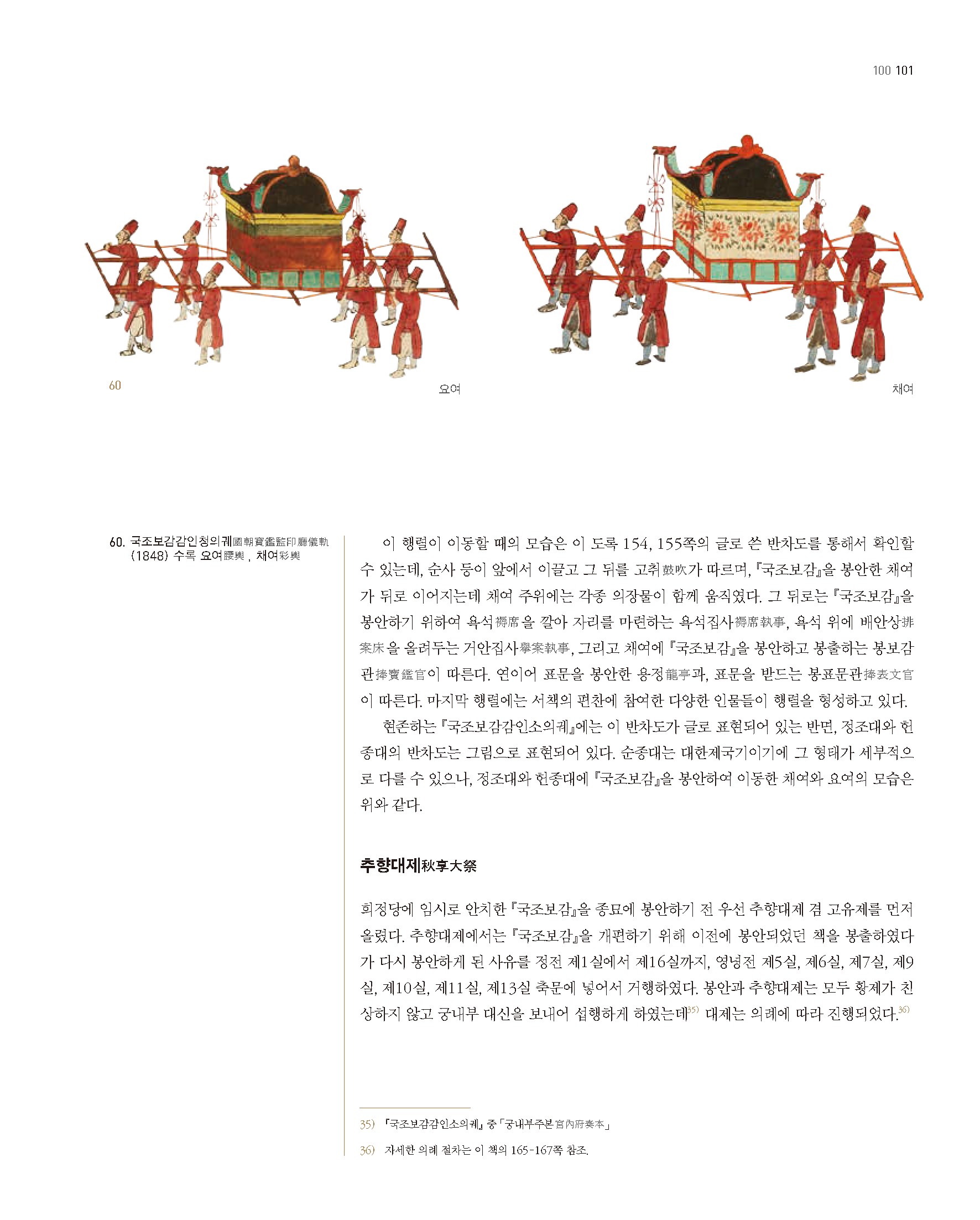 100 101

60

요여

채여

60. 국조보감감인청의궤國朝寶鑑監印廳儀軌 (1848) 수록 요여腰輿, 채여彩輿

이 행렬이 이동할 때의 모습은 이 도록 154, 155쪽의 글로 쓴 반차도를 통해서 확인할 수 있는데, 순사 등이 앞에서 이끌고 그 뒤를 고취鼓吹가 따르며, 『국조보감』을 봉안한 채여가 뒤로 이어지는데 채여 주위에는 각종 의장물이 함께 움직였다. 그 뒤로는 『국조보감』을 봉안하기 위하여 욕석褥席을 깔아 자리를 마련하는 욕석집사褥席執事, 욕석 위에 배안상排案床을 올려두는 거안집사擧案執事, 그리고 채여에 『국조보감』을 봉안하고 봉출하는 봉보감관捧寶鑑官이 따른다. 연이어 표문을 봉안한 용정龍亭과, 표문을 받드는 봉표문관捧表文官이 따른다. 마지막 행렬에는 서책의 편찬에 참여한 다양한 인물들이 행렬을 형성하고 있다.

현존하는 『국조보감감인소의궤』에는 이 반차도가 글로 표현되어 있는 반면, 정조대와 헌종대의 반차도는 그림으로 표현되어 있다. 순종대는 대한제국기이기에 그 형태가 세부적으로 다를 수 있으나, 정조대와 헌종대에 『국조보감』을 봉안하여 이동한 채여와 요여의 모습은 위와 같다.

추향대제秋享大祭

희정당에 임시로 안치한 『국조보감』을 종묘에 봉안하기 전 우선 추향대제 겸 고유제를 먼저 올렸다. 추향대제에서는 『국조보감』을 개편하기 위해 이전에 봉안되었던 책을 봉출하였다가 다시 봉안하게 된 사유를 정전 제1실에서 제16실까지, 영녕전 제5실, 제6실, 제7실, 제9실, 제10실, 제11실, 제13실 축문에 넣어서 거행하였다. 봉안과 추향대제는 모두 황제가 친상하지 않고 궁내부 대신을 보내어 섭행하게 하였는데$^{35)}$ 대제는 의례에 따라 진행되었다.$^{36)}$

35) 『국조보감감인소의궤』 중 「궁내부주본宮內府奏本」

36) 자세한 의례 절차는 이 책의 165-167쪽 참조.